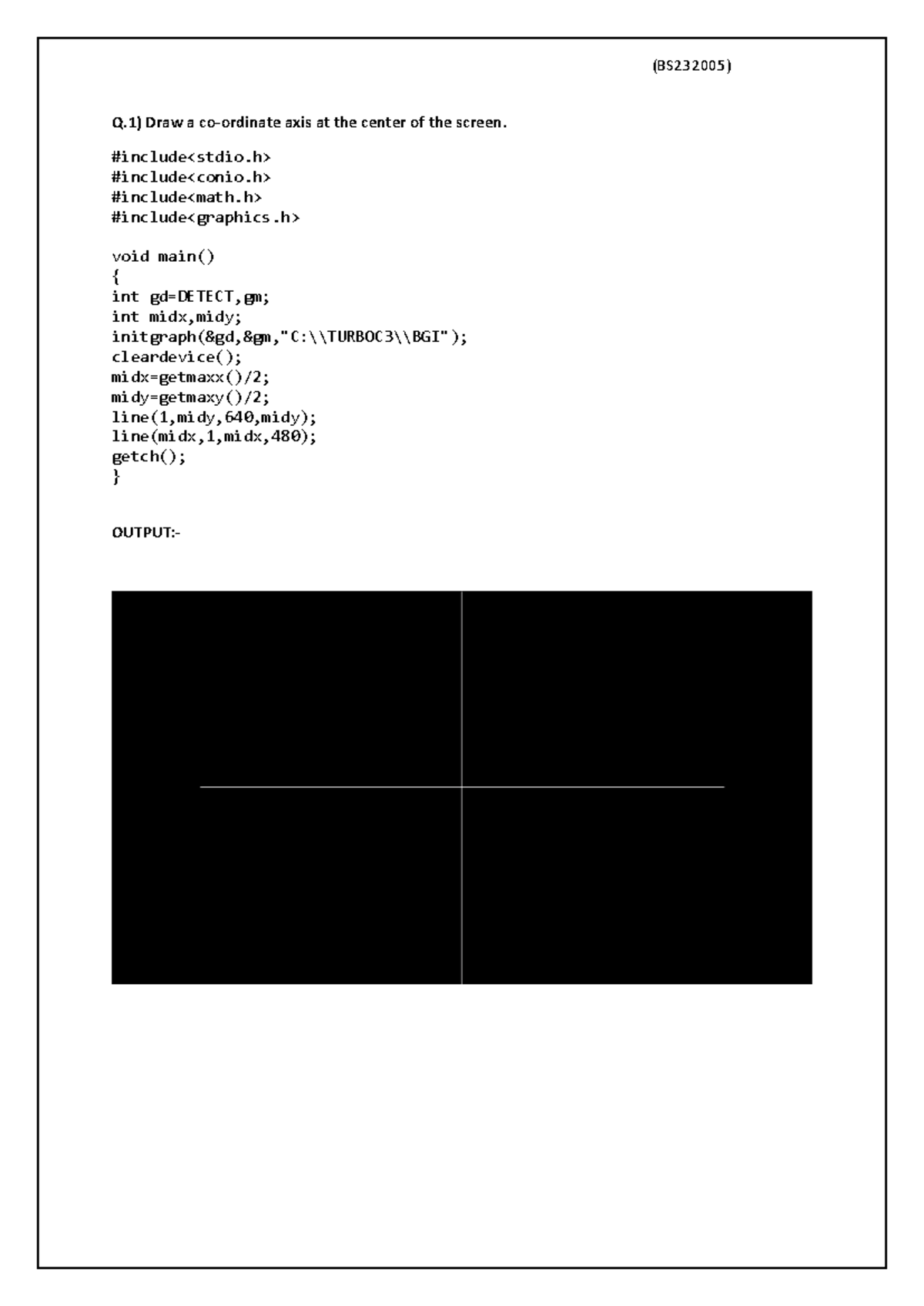 (BS232005)

Q.1) Draw a co-ordinate axis at the center of the screen.

#include<stdio.h>
#include<conio.h>
#include<math.h>
#include<graphics.h>

void main()
{
int gd=DETECT,gm;
int midx,midy;
initgraph(&gd,&gm,"C:\\TURBOC3\\BGI");
cleardevice();
midx=getmaxx()/2;
midy=getmaxy()/2;
line(1,midy,640,midy);
line(midx,1,midx,480);
getch();
}

OUTPUT:-